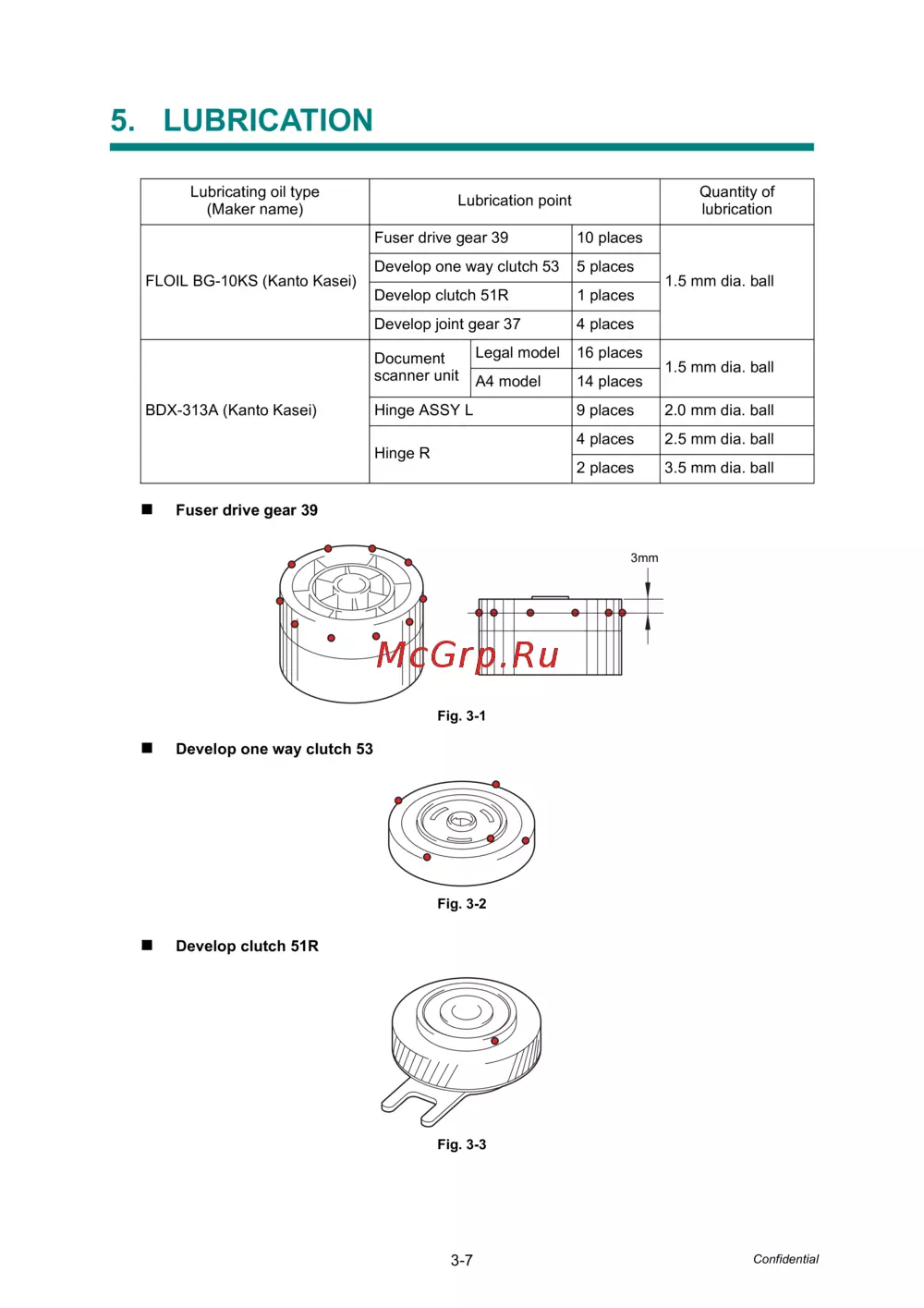 5. LUBRICATION

| Lubricating oil type (Maker name) | Lubrication point | | | Quantity of lubrication |
|---|---|---|---|---|
| FLOIL BG-10KS (Kanto Kasei) | Fuser drive gear 39 | | 10 places | 1.5 mm dia. ball |
| | Develop one way clutch 53 | | 5 places | |
| | Develop clutch 51R | | 1 places | |
| | Develop joint gear 37 | | 4 places | |
| BDX-313A (Kanto Kasei) | Document scanner unit | Legal model | 16 places | 1.5 mm dia. ball |
| | | A4 model | 14 places | |
| | Hinge ASSY L | | 9 places | 2.0 mm dia. ball |
| | Hinge R | | 4 places | 2.5 mm dia. ball |
| | | | 2 places | 3.5 mm dia. ball |

■ Fuser drive gear 39

3mm

McGrp.Ru

Fig. 3-1

■ Develop one way clutch 53

Fig. 3-2

■ Develop clutch 51R

Fig. 3-3

3-7

Confidential